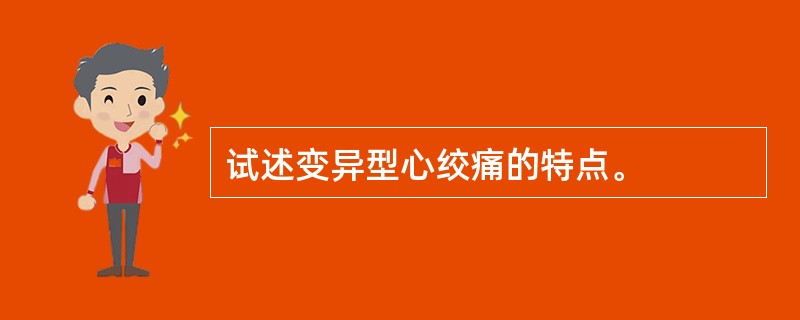 试述变异型心绞痛的特点。